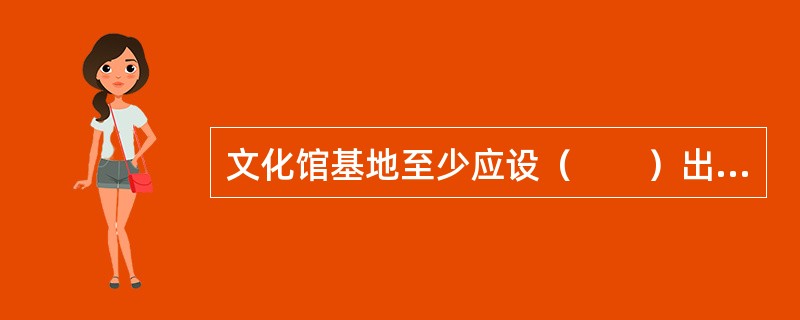 文化馆基地至少应设（　　）出...